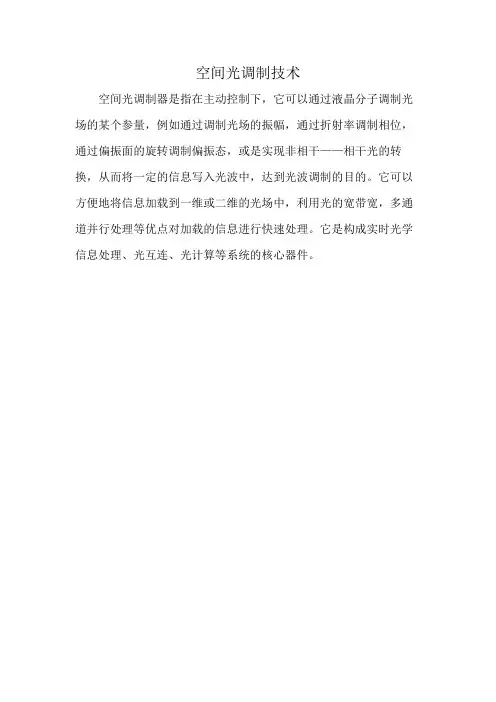 空间光调制技术

空间光调制器是指在主动控制下，它可以通过液晶分子调制光场的某个参量，例如通过调制光场的振幅，通过折射率调制相位，通过偏振面的旋转调制偏振态，或是实现非相干——相干光的转换，从而将一定的信息写入光波中，达到光波调制的目的。它可以方便地将信息加载到一维或二维的光场中，利用光的宽带宽，多通道并行处理等优点对加载的信息进行快速处理。它是构成实时光学信息处理、光互连、光计算等系统的核心器件。